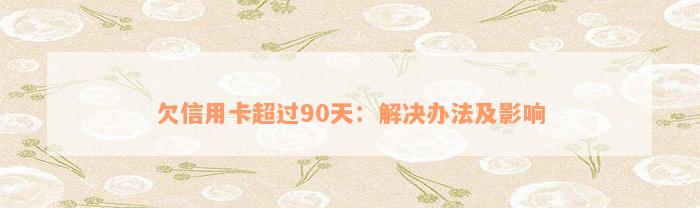 欠信用卡超过90天：解决办法及影响